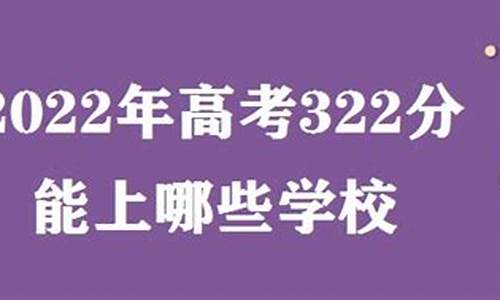 2022年高考322分
能上哪些学校